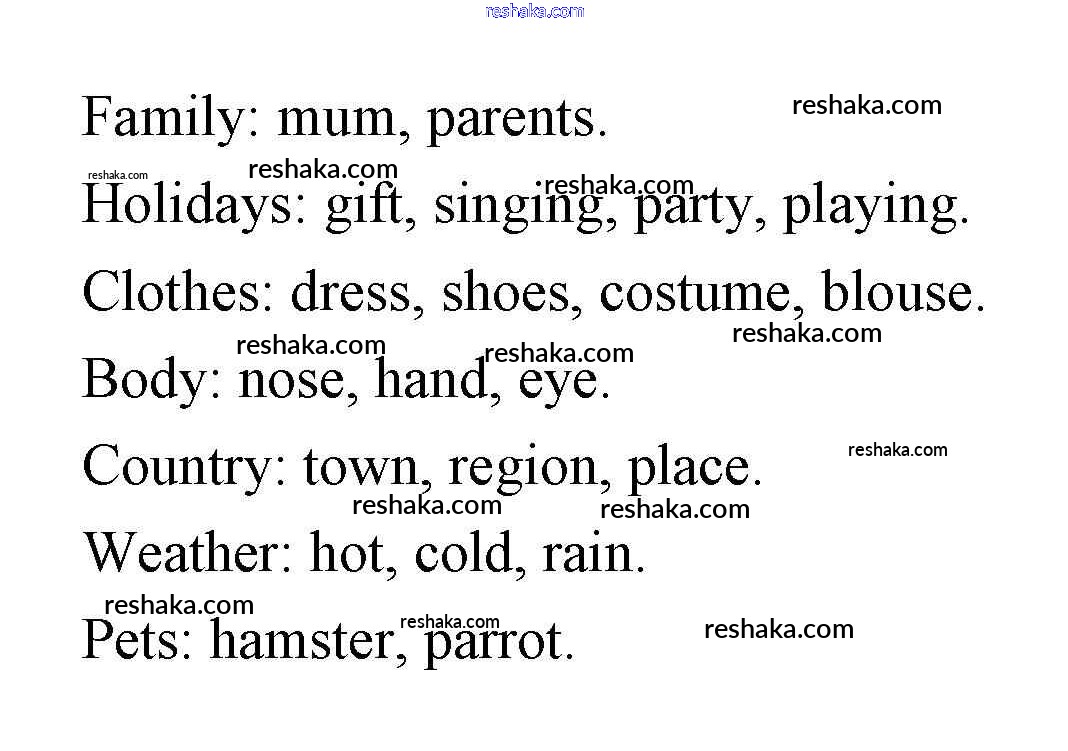 Family: mum, parents.

Holidays: gift, singing, party, playing.

Clothes: dress, shoes, costume, blouse.

Body: nose, hand, eye.

Country: town, region, place.

Weather: hot, cold, rain.

Pets: hamster, parrot.

reshaka.com